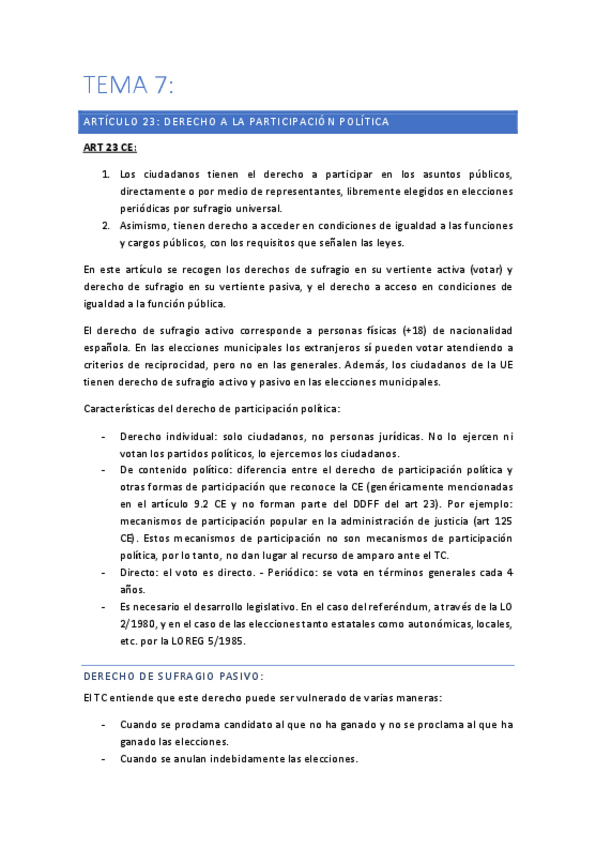 TEMA 7:

ARTÍCULO 23: DERECHO A LA PARTICIPACIÓN POLÍTICA

ART 23 CE:

1. Los ciudadanos tienen el derecho a participar en los asuntos públicos, directamente o por medio de representantes, libremente elegidos en elecciones periódicas por sufragio universal.
2. Asimismo, tienen derecho a acceder en condiciones de igualdad a las funciones y cargos públicos, con los requisitos que señalen las leyes.

En este artículo se recogen los derechos de sufragio en su vertiente activa (votar) y derecho de sufragio en su vertiente pasiva, y el derecho a acceso en condiciones de igualdad a la función pública.

El derecho de sufragio activo corresponde a personas físicas (+18) de nacionalidad española. En las elecciones municipales los extranjeros sí pueden votar atendiendo a criterios de reciprocidad, pero no en las generales. Además, los ciudadanos de la UE tienen derecho de sufragio activo y pasivo en las elecciones municipales.

Características del derecho de participación política:

- Derecho individual: solo ciudadanos, no personas jurídicas. No lo ejercen ni votan los partidos políticos, lo ejercemos los ciudadanos.
- De contenido político: diferencia entre el derecho de participación política y otras formas de participación que reconoce la CE (genéricamente mencionadas en el artículo 9.2 CE y no forman parte del DDFF del art 23). Por ejemplo: mecanismos de participación popular en la administración de justicia (art 125 CE). Estos mecanismos de participación no son mecanismos de participación política, por lo tanto, no dan lugar al recurso de amparo ante el TC.
- Directo: el voto es directo. - Periódico: se vota en términos generales cada 4 años.
- Es necesario el desarrollo legislativo. En el caso del referéndum, a través de la LO 2/1980, y en el caso de las elecciones tanto estatales como autonómicas, locales, etc. por la LOREG 5/1985.

DERECHO DE SUFRAGIO PASIVO:

El TC entiende que este derecho puede ser vulnerado de varias maneras:

- Cuando se proclama candidato al que no ha ganado y no se proclama al que ha ganado las elecciones.
- Cuando se anulan indebidamente las elecciones.